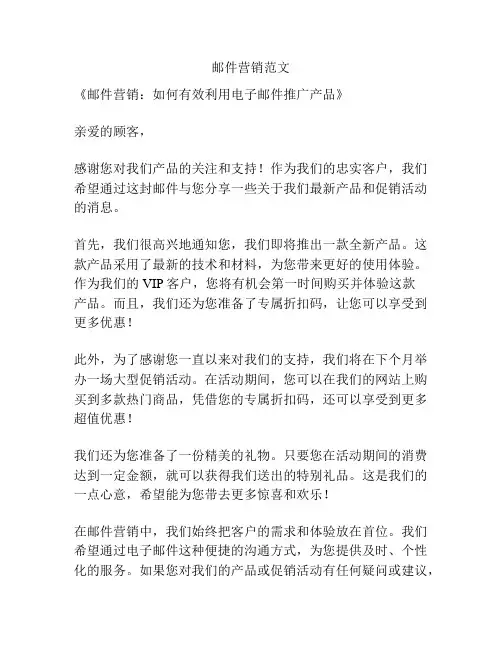 邮件营销范文

《邮件营销：如何有效利用电子邮件推广产品》

亲爱的顾客，

感谢您对我们产品的关注和支持！作为我们的忠实客户，我们希望通过这封邮件与您分享一些关于我们最新产品和促销活动的消息。

首先，我们很高兴地通知您，我们即将推出一款全新产品。这款产品采用了最新的技术和材料，为您带来更好的使用体验。作为我们的 VIP 客户，您将有机会第一时间购买并体验这款产品。而且，我们还为您准备了专属折扣码，让您可以享受到更多优惠！

此外，为了感谢您一直以来对我们的支持，我们将在下个月举办一场大型促销活动。在活动期间，您可以在我们的网站上购买到多款热门商品，凭借您的专属折扣码，还可以享受到更多超值优惠！

我们还为您准备了一份精美的礼物。只要您在活动期间的消费达到一定金额，就可以获得我们送出的特别礼品。这是我们的一点心意，希望能为您带去更多惊喜和欢乐！

在邮件营销中，我们始终把客户的需求和体验放在首位。我们希望通过电子邮件这种便捷的沟通方式，为您提供及时、个性化的服务。如果您对我们的产品或促销活动有任何疑问或建议，